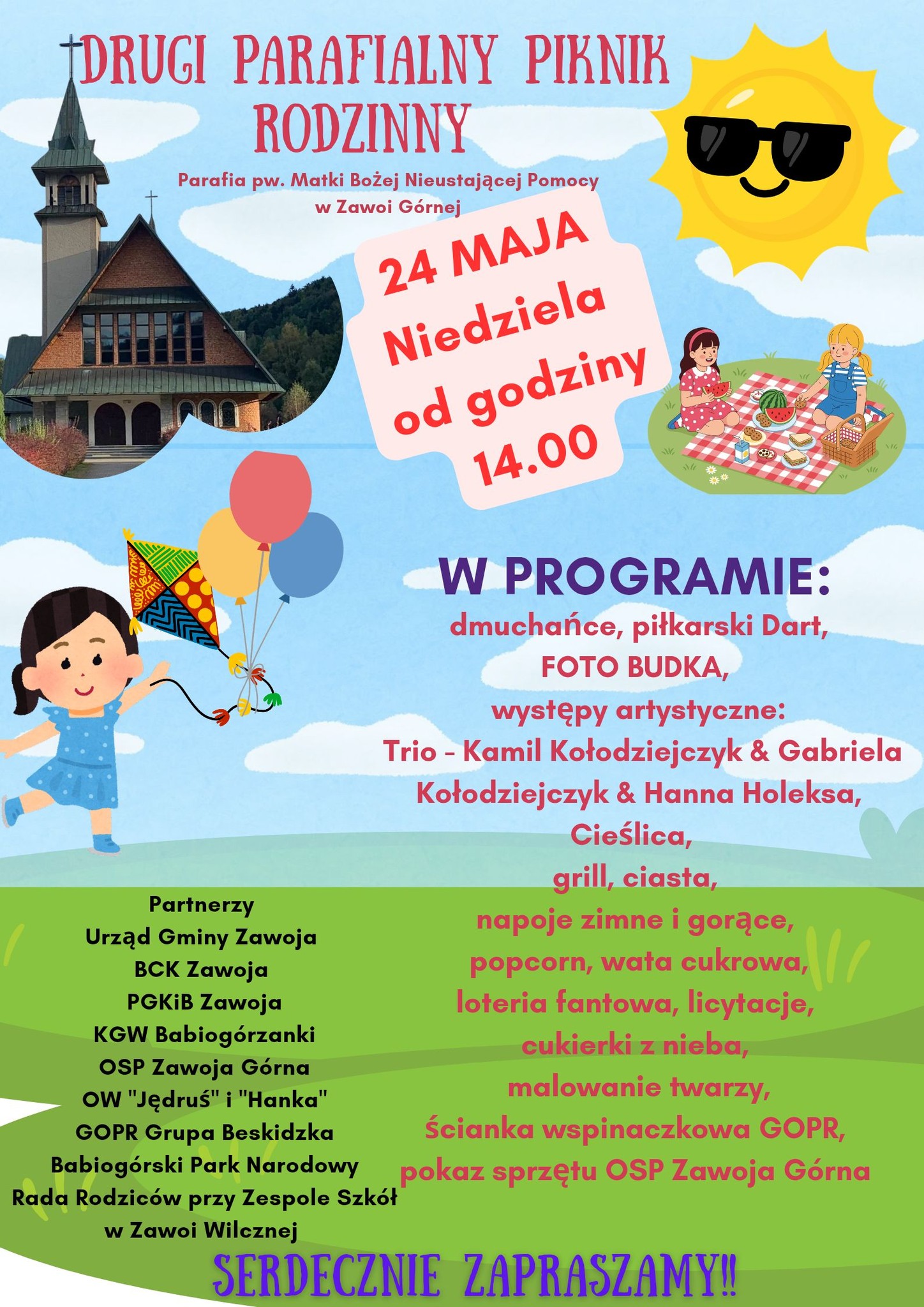 DRUGI PARAFIALNY PIKNIK RODZINNY

Parafia pw. Matki Bożej Nieustającej Pomocy w Zawoi Górnej

24 MAJA
Niedziela
od godziny
14.00

W PROGRAMIE:
dmuchańce, piłkarski Dart,
FOTO BUDKA,
występy artystyczne:
Trio - Kamil Kołodziejczyk & Gabriela Kołodziejczyk & Hanna Holeksa,
Cieślica,
grill, ciasta,
napoje zimne i gorące,
popcorn, wata cukrowa,
loteria fantowa, licytacje,
cukierki z nieba,
malowanie twarzy,
ścianka wspinaczkowa GOPR,
pokaz sprzętu OSP Zawoja Górna

Partnerzy
Urząd Gminy Zawoja
BCK Zawoja
PGKiB Zawoja
KGW Babiogórzanki
OSP Zawoja Górna
OW "Jędruś" i "Hanka"
GOPR Grupa Beskidzka
Babiogórski Park Narodowy
Rada Rodziców przy Zespole Szkół w Zawoi Wilcznej

SERDECZNIE ZAPRASZAMY!!